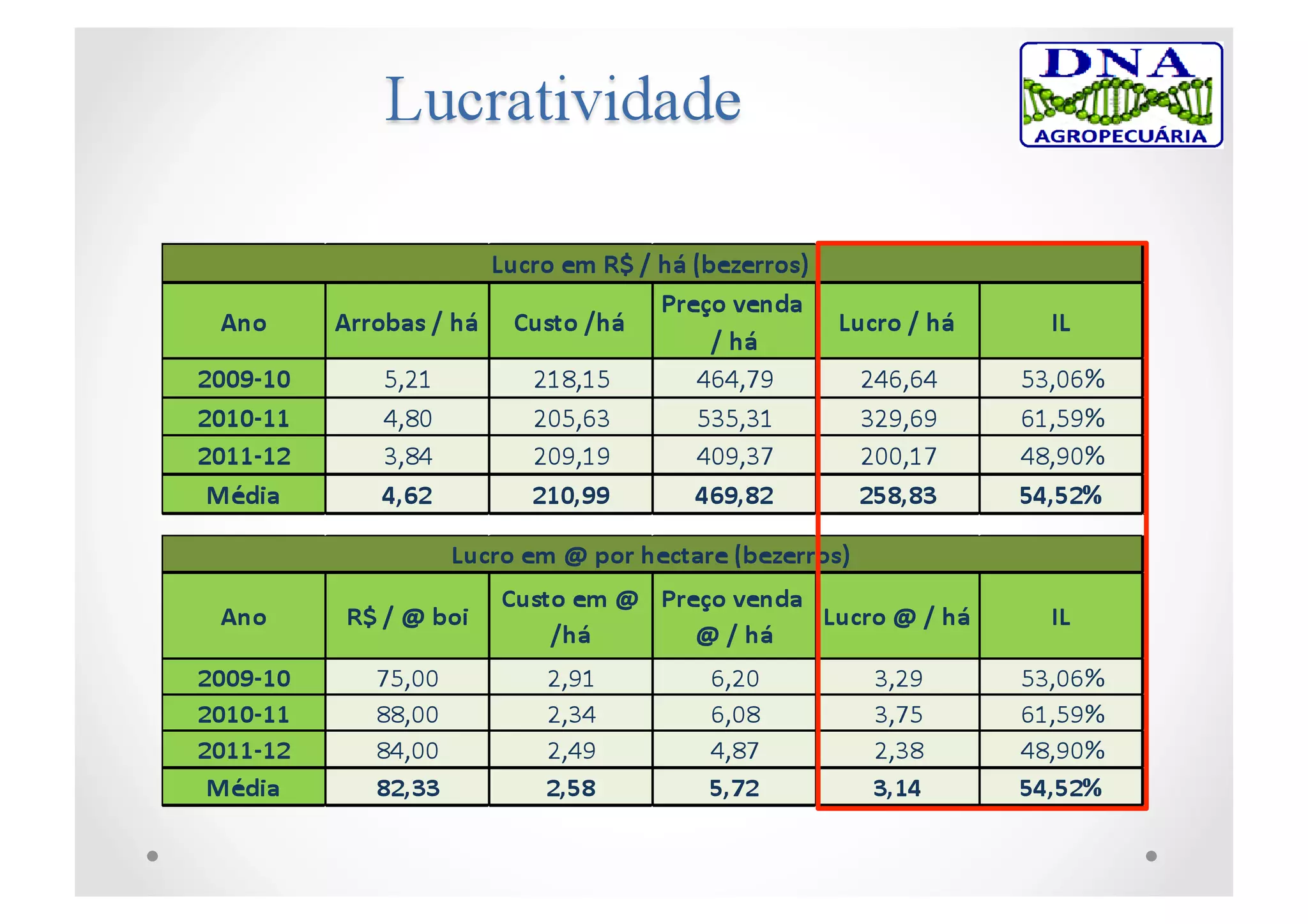 Lucratividade

DNA
AGROPECUÁRIA

Lucro em R$ / há (bezerros)

| Ano | Arrobas / há | Custo /há | Preço venda / há | Lucro / há | IL |
|---|---|---|---|---|---|
| 2009-10 | 5,21 | 218,15 | 464,79 | 246,64 | 53,06% |
| 2010-11 | 4,80 | 205,63 | 535,31 | 329,69 | 61,59% |
| 2011-12 | 3,84 | 209,19 | 409,37 | 200,17 | 48,90% |
| Média | 4,62 | 210,99 | 469,82 | 258,83 | 54,52% |

Lucro em @ por hectare (bezerros)

| Ano | R$ / @ boi | Custo em @ /há | Preço venda @ / há | Lucro @ / há | IL |
|---|---|---|---|---|---|
| 2009-10 | 75,00 | 2,91 | 6,20 | 3,29 | 53,06% |
| 2010-11 | 88,00 | 2,34 | 6,08 | 3,75 | 61,59% |
| 2011-12 | 84,00 | 2,49 | 4,87 | 2,38 | 48,90% |
| Média | 82,33 | 2,58 | 5,72 | 3,14 | 54,52% |